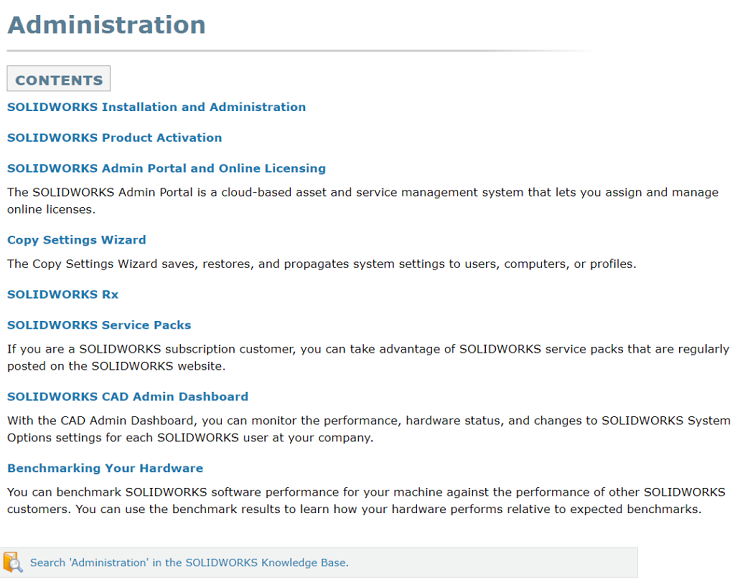 Administration

CONTENTS

SOLIDWORKS Installation and Administration

SOLIDWORKS Product Activation

SOLIDWORKS Admin Portal and Online Licensing

The SOLIDWORKS Admin Portal is a cloud-based asset and service management system that lets you assign and manage online licenses.

Copy Settings Wizard

The Copy Settings Wizard saves, restores, and propagates system settings to users, computers, or profiles.

SOLIDWORKS Rx

SOLIDWORKS Service Packs

If you are a SOLIDWORKS subscription customer, you can take advantage of SOLIDWORKS service packs that are regularly posted on the SOLIDWORKS website.

SOLIDWORKS CAD Admin Dashboard

With the CAD Admin Dashboard, you can monitor the performance, hardware status, and changes to SOLIDWORKS System Options settings for each SOLIDWORKS user at your company.

Benchmarking Your Hardware

You can benchmark SOLIDWORKS software performance for your machine against the performance of other SOLIDWORKS customers. You can use the benchmark results to learn how your hardware performs relative to expected benchmarks.

Search 'Administration' in the SOLIDWORKS Knowledge Base.